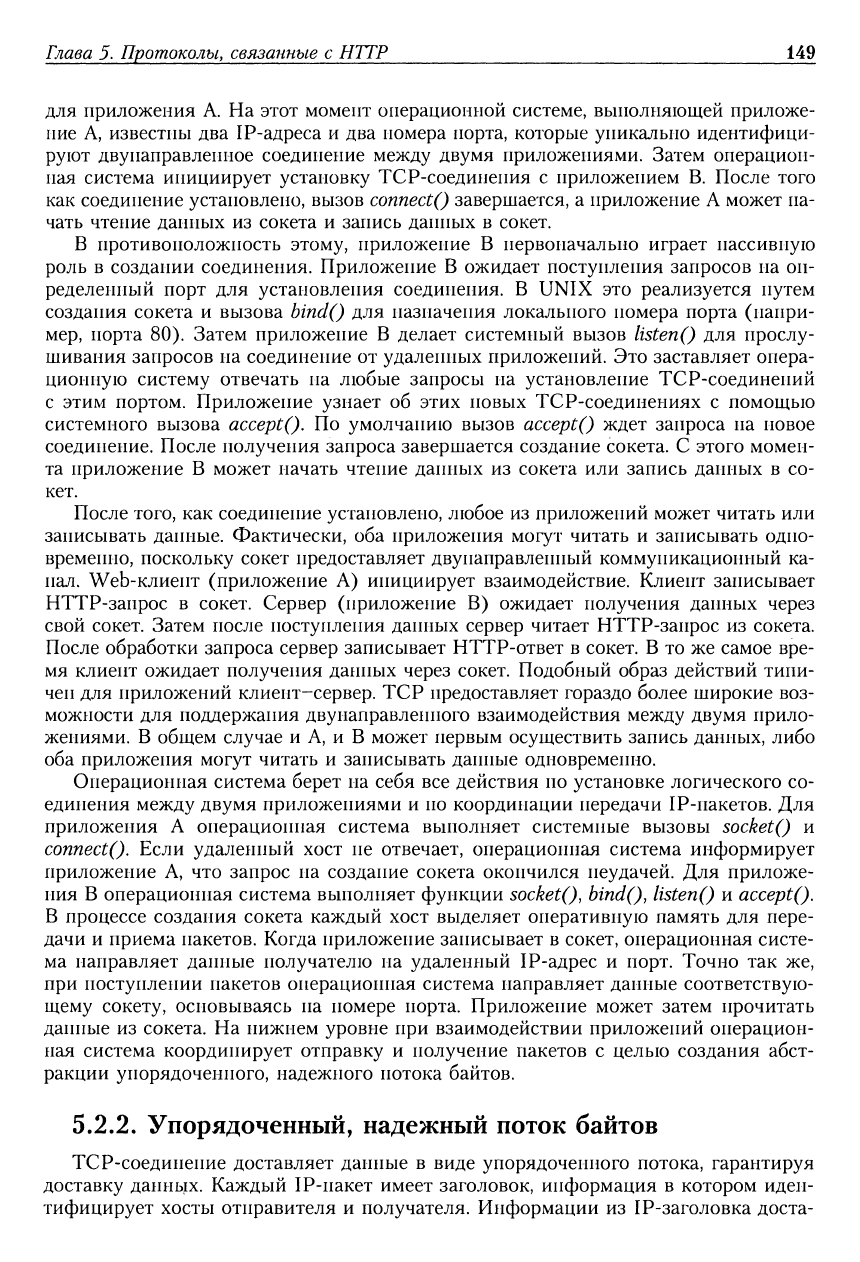 Глава 5. Протоколы, связанные с HTTP

149

для приложения А. На этот момент операционной системе, выполняющей приложение А, известны два IP-адреса и два номера порта, которые уникально идентифицируют двунаправленное соединение между двумя приложениями. Затем операционная система инициирует установку TCP-соединения с приложением В. После того как соединение установлено, вызов connect() завершается, а приложение А может начать чтение данных из сокета и запись данных в сокет.

В противоположность этому, приложение В первоначально играет пассивную роль в создании соединения. Приложение В ожидает поступления запросов на определенный порт для установления соединения. В UNIX это реализуется путем создания сокета и вызова bind() для назначения локального номера порта (например, порта 80). Затем приложение В делает системный вызов listen() для прослушивания запросов на соединение от удаленных приложений. Это заставляет операционную систему отвечать на любые запросы на установление TCP-соединений с этим портом. Приложение узнает об этих новых TCP-соединениях с помощью системного вызова accept(). По умолчанию вызов accept() ждет запроса на новое соединение. После получения запроса завершается создание сокета. С этого момента приложение В может начать чтение данных из сокета или запись данных в сокет.

После того, как соединение установлено, любое из приложений может читать или записывать данные. Фактически, оба приложения могут читать и записывать одновременно, поскольку сокет предоставляет двунаправленный коммуникационный канал. Web-клиент (приложение А) инициирует взаимодействие. Клиент записывает HTTP-запрос в сокет. Сервер (приложение В) ожидает получения данных через свой сокет. Затем после поступления данных сервер читает HTTP-запрос из сокета. После обработки запроса сервер записывает HTTP-ответ в сокет. В то же самое время клиент ожидает получения данных через сокет. Подобный образ действий типичен для приложений клиент–сервер. TCP предоставляет гораздо более широкие возможности для поддержания двунаправленного взаимодействия между двумя приложениями. В общем случае и А, и В может первым осуществить запись данных, либо оба приложения могут читать и записывать данные одновременно.

Операционная система берет на себя все действия по установке логического соединения между двумя приложениями и по координации передачи IP-пакетов. Для приложения А операционная система выполняет системные вызовы socket() и connect(). Если удаленный хост не отвечает, операционная система информирует приложение А, что запрос на создание сокета окончился неудачей. Для приложения В операционная система выполняет функции socket(), bind(), listen() и accept(). В процессе создания сокета каждый хост выделяет оперативную память для передачи и приема пакетов. Когда приложение записывает в сокет, операционная система направляет данные получателю на удаленный IP-адрес и порт. Точно так же, при поступлении пакетов операционная система направляет данные соответствующему сокету, основываясь на номере порта. Приложение может затем прочитать данные из сокета. На нижнем уровне при взаимодействии приложений операционная система координирует отправку и получение пакетов с целью создания абстракции упорядоченного, надежного потока байтов.

5.2.2. Упорядоченный, надежный поток байтов

TCP-соединение доставляет данные в виде упорядоченного потока, гарантируя доставку данных. Каждый IP-пакет имеет заголовок, информация в котором идентифицирует хосты отправителя и получателя. Информации из IP-заголовка доста-